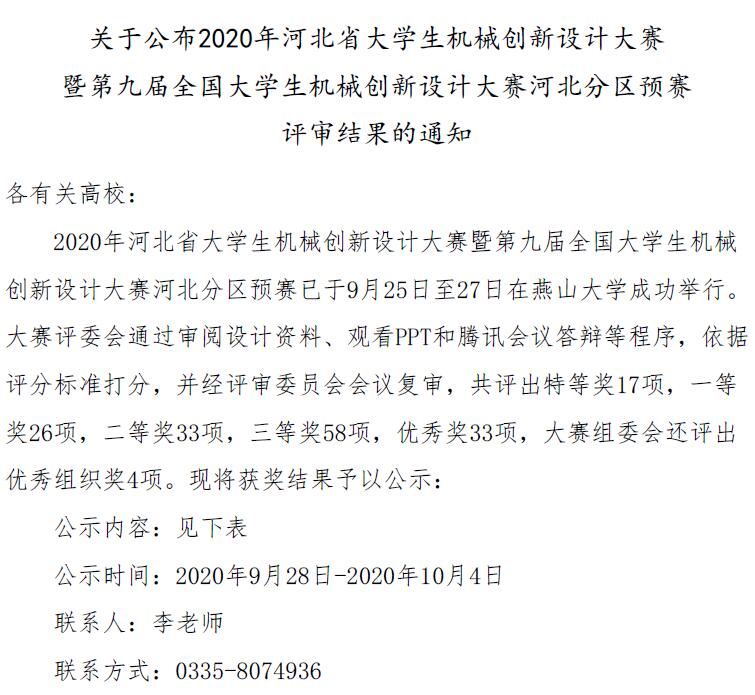 关于公布2020年河北省大学生机械创新设计大赛
暨第九届全国大学生机械创新设计大赛河北分区预赛
评审结果的通知

各有关高校：

2020年河北省大学生机械创新设计大赛暨第九届全国大学生机械创新设计大赛河北分区预赛已于9月25日至27日在燕山大学成功举行。大赛评委会通过审阅设计资料、观看PPT和腾讯会议答辩等程序，依据评分标准打分，并经评审委员会会议复审，共评出特等奖17项，一等奖26项，二等奖33项，三等奖58项，优秀奖33项，大赛组委会还评出优秀组织奖4项。现将获奖结果予以公示：

公示内容：见下表

公示时间：2020年9月28日-2020年10月4日

联系人：李老师

联系方式：0335-8074936